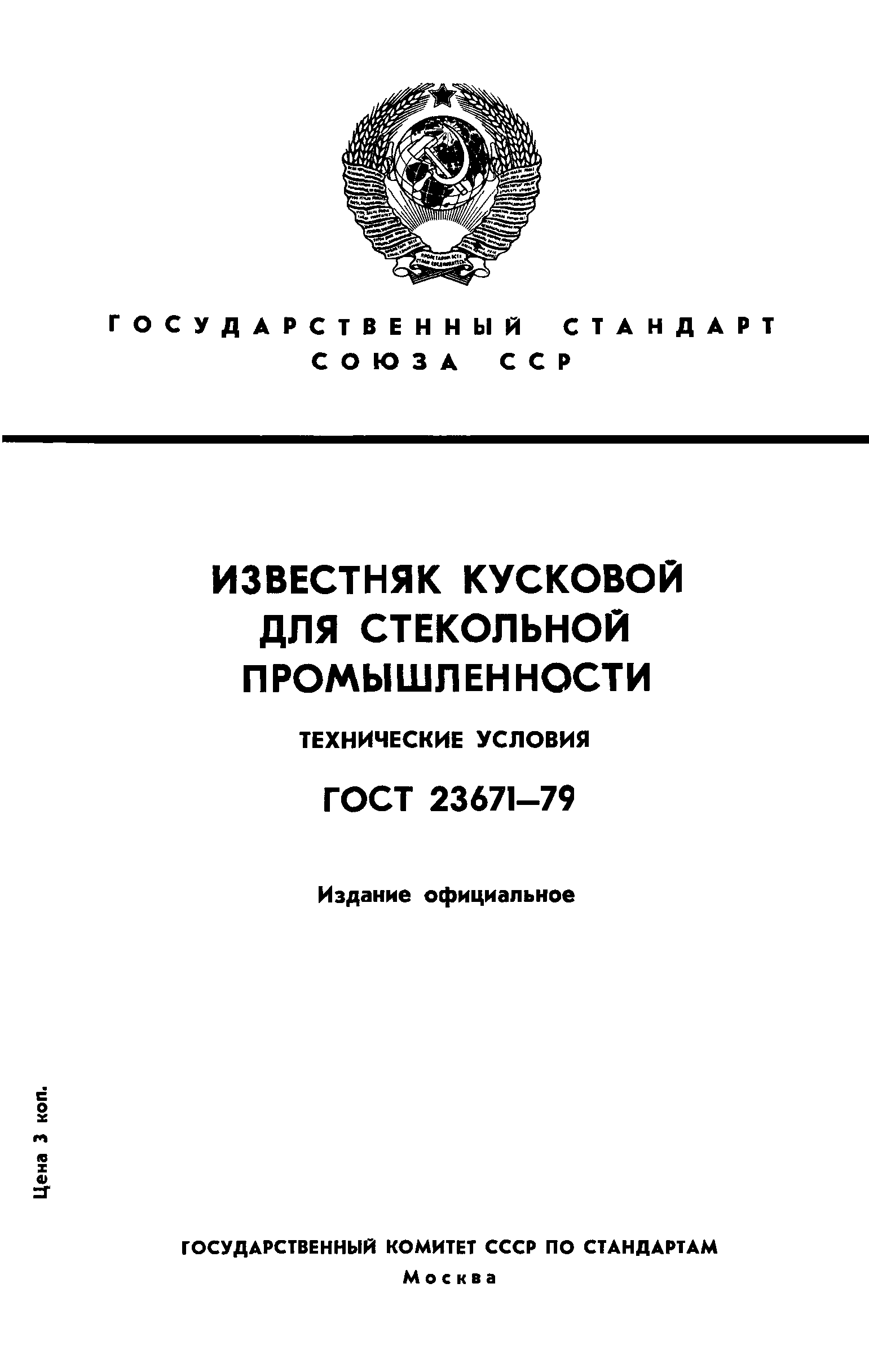 ГОСУДАРСТВЕННЫЙ СТАНДАРТ СОЮЗА ССР

ИЗВЕСТНЯК КУСКОВОЙ ДЛЯ СТЕКОЛЬНОЙ ПРОМЫШЛЕННОСТИ

ТЕХНИЧЕСКИЕ УСЛОВИЯ

ГОСТ 23671—79

Издание официальное

Цена 3 коп.

ГОСУДАРСТВЕННЫЙ КОМИТЕТ СССР ПО СТАНДАРТАМ
Москва